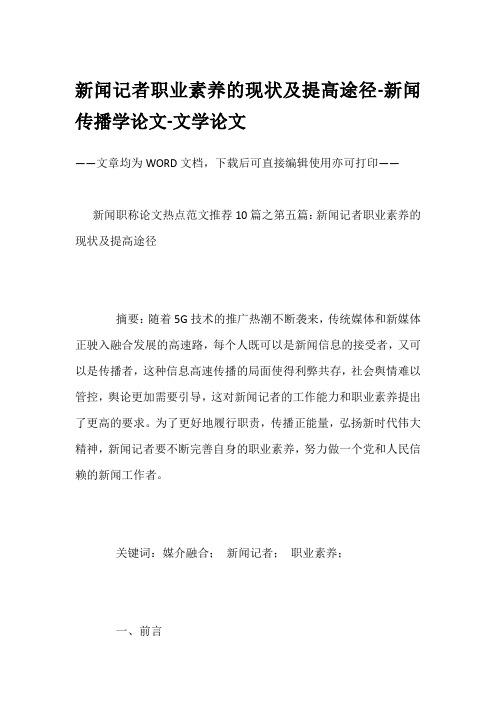 新闻记者职业素养的现状及提高途径-新闻传播学论文-文学论文

——文章均为WORD文档，下载后可直接编辑使用亦可打印——

新闻职称论文热点范文推荐10篇之第五篇：新闻记者职业素养的现状及提高途径

摘要：随着5G技术的推广热潮不断袭来，传统媒体和新媒体正驶入融合发展的高速路，每个人既可以是新闻信息的接受者，又可以是传播者，这种信息高速传播的局面使得利弊共存，社会舆情难以管控，舆论更加需要引导，这对新闻记者的工作能力和职业素养提出了更高的要求。为了更好地履行职责，传播正能量，弘扬新时代伟大精神，新闻记者要不断完善自身的职业素养，努力做一个党和人民信赖的新闻工作者。

关键词：媒介融合； 新闻记者； 职业素养；

一、前言